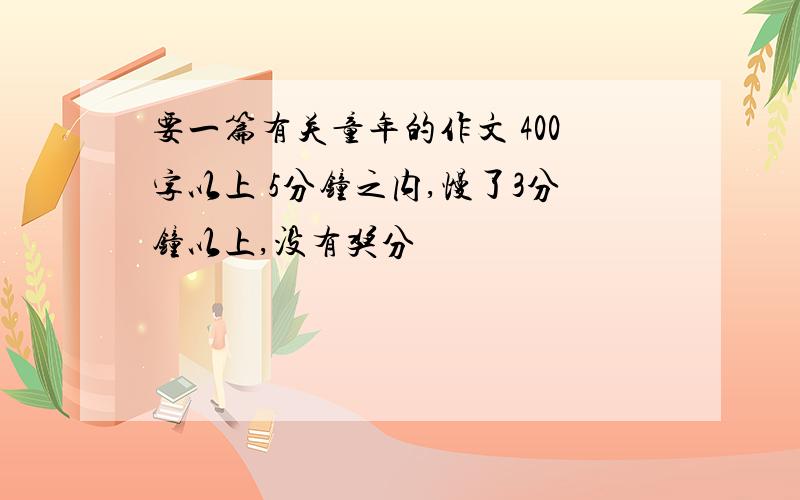 要一篇有关童年的作文 400字以上 5分钟之内,慢了3分钟以上,没有奖分